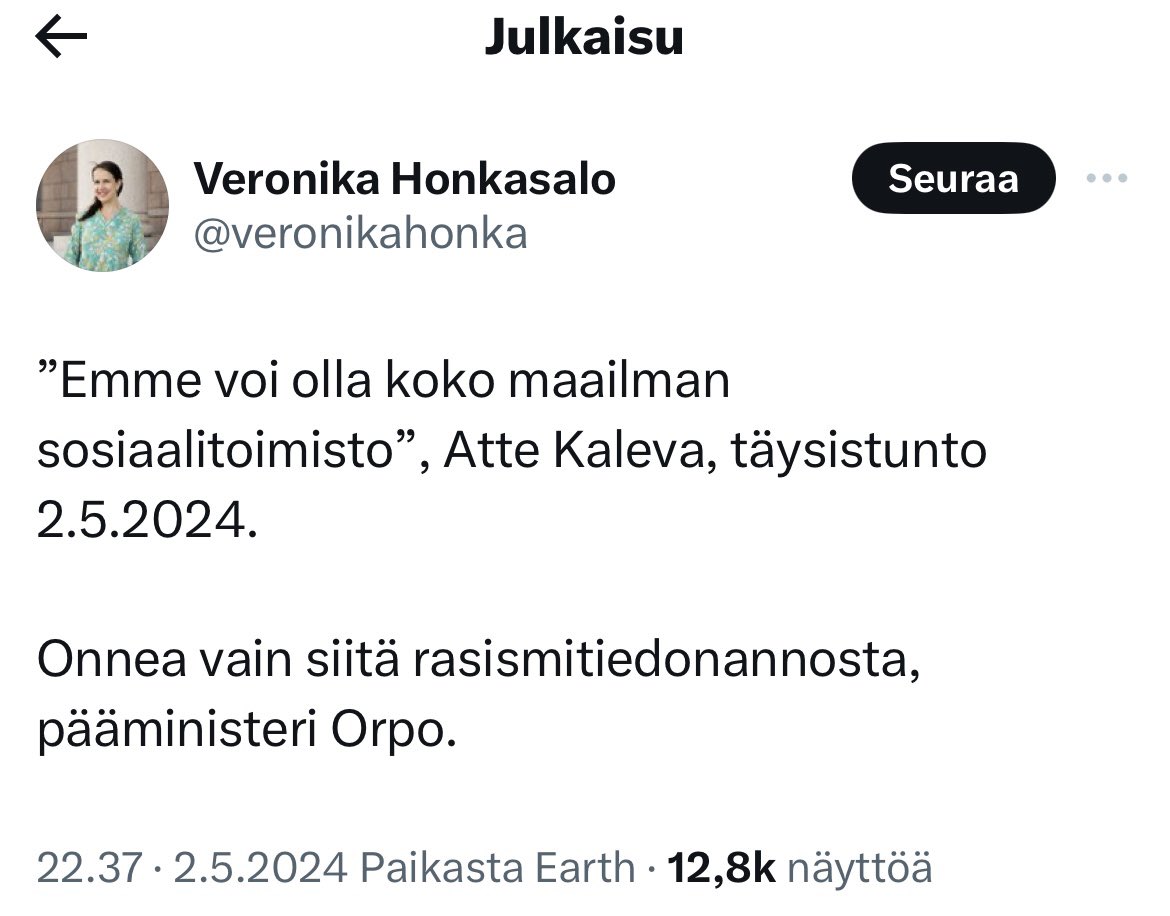 Julkaisu

Veronika Honkasalo
@veronikahonka

Seuraa

”Emme voi olla koko maailman sosiaalitoimisto”, Atte Kaleva, täysistunto 2.5.2024.

Onnea vain siitä rasismitiedonannosta, pääministeri Orpo.

22.37 · 2.5.2024 Paikasta Earth · 12,8k näyttöä